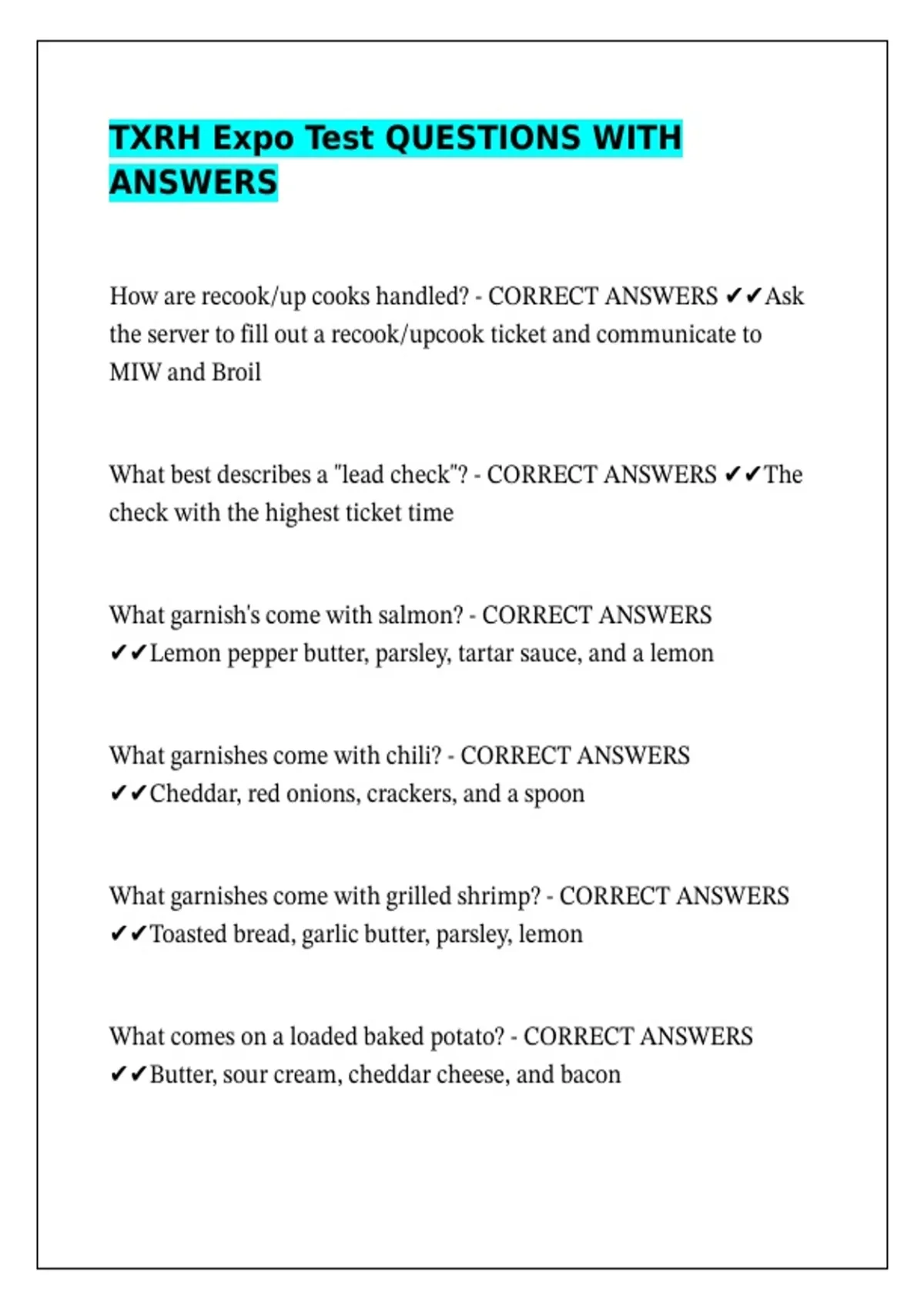 TXRH Expo Test QUESTIONS WITH ANSWERS

How are recook/up cooks handled? - CORRECT ANSWERS ✔✔Ask the server to fill out a recook/upcook ticket and communicate to MIW and Broil

What best describes a "lead check"? - CORRECT ANSWERS ✔✔The check with the highest ticket time

What garnish's come with salmon? - CORRECT ANSWERS ✔✔Lemon pepper butter, parsley, tartar sauce, and a lemon

What garnishes come with chili? - CORRECT ANSWERS ✔✔Cheddar, red onions, crackers, and a spoon

What garnishes come with grilled shrimp? - CORRECT ANSWERS ✔✔Toasted bread, garlic butter, parsley, lemon

What comes on a loaded baked potato? - CORRECT ANSWERS ✔✔Butter, sour cream, cheddar cheese, and bacon